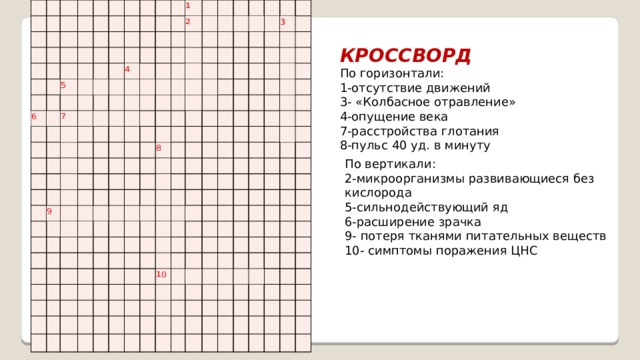 1
2
3
4
5
6 7
8
9
10

КРОССВОРД
По горизонтали:
1-отсутствие движений
3- «Колбасное отравление»
4-опущение века
7-расстройства глотания
8-пульс 40 уд. в минуту

По вертикали:
2-микроорганизмы развивающиеся без кислорода
5-сильнодействующий яд
6-расширение зрачка
9- потеря тканями питательных веществ
10- симптомы поражения ЦНС